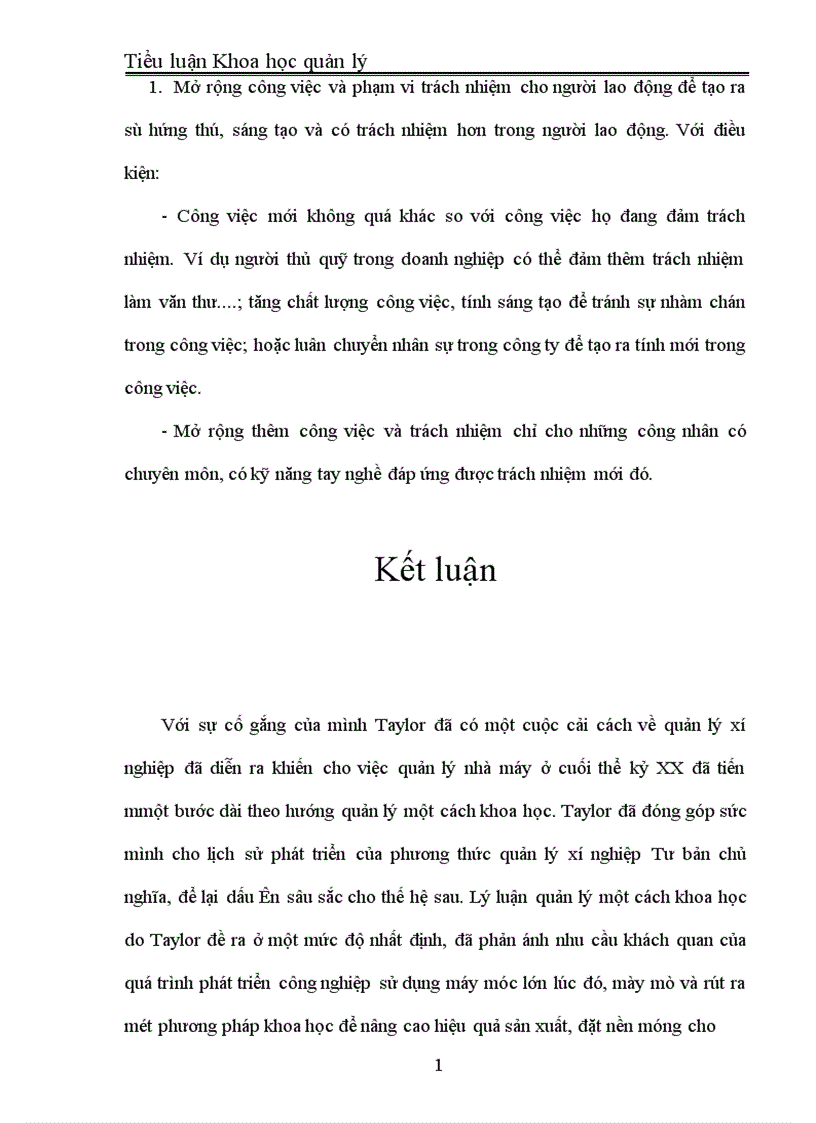 Tiểu luận Khoa học quản lý

1. Mở rộng công việc và phạm vi trách nhiệm cho người lao động để tạo ra sù hứng thú, sáng tạo và có trách nhiệm hơn trong người lao động. Với điều kiện:

- Công việc mới không quá khác so với công việc họ đang đảm trách nhiệm. Ví dụ người thủ quỹ trong doanh nghiệp có thể đảm thêm trách nhiệm làm văn thư....; tăng chất lượng công việc, tính sáng tạo để tránh sự nhàm chán trong công việc; hoặc luân chuyển nhân sự trong công ty để tạo ra tính mới trong công việc.

- Mở rộng thêm công việc và trách nhiệm chỉ cho những công nhân có chuyên môn, có kỹ năng tay nghề đáp ứng được trách nhiệm mới đó.

Kết luận

Với sự cố gắng của mình Taylor đã có một cuộc cải cách về quản lý xí nghiệp đã diễn ra khiến cho việc quản lý nhà máy ở cuối thế kỷ XX đã tiến mmột bước dài theo hướng quản lý một cách khoa học. Taylor đã đóng góp sức mình cho lịch sử phát triển của phương thức quản lý xí nghiệp Tư bản chủ nghĩa, để lại dấu Ên sâu sắc cho thế hệ sau. Lý luận quản lý một cách khoa học do Taylor đề ra ở một mức độ nhất định, đã phản ánh nhu cầu khách quan của quá trình phát triển công nghiệp sử dụng máy móc lớn lúc đó, mày mò và rút ra mét phương pháp khoa học để nâng cao hiệu quả sản xuất, đặt nền móng cho

1